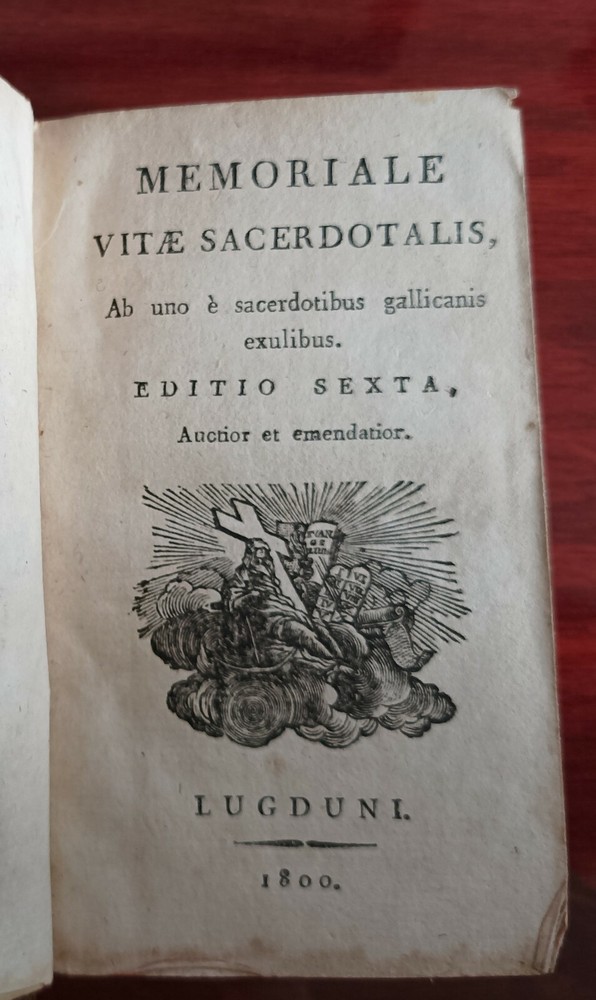 MEMORIALE
VITÆ SACERDOTALIS,

Ab uno è sacerdotibus gallicanis exulibus.

EDITIO SEXTA,
Auctior et emendatior.

LUGDUNI.

1800.